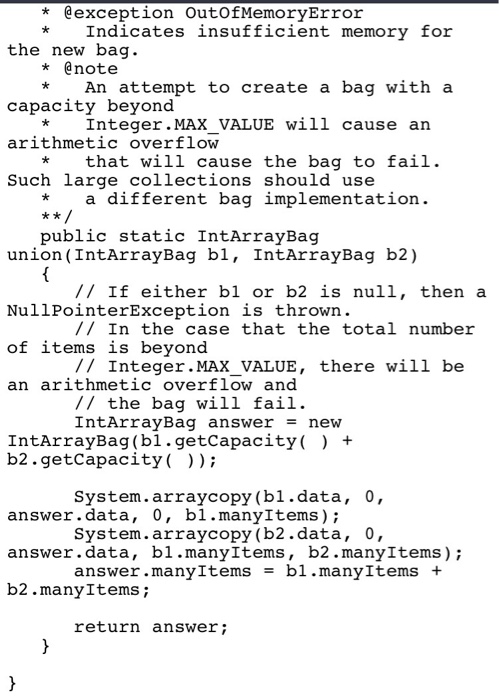 * @exception OutOfMemoryError
   *   Indicates insufficient memory for the new bag.
   * @note
   *   An attempt to create a bag with a capacity beyond
   *   Integer.MAX_VALUE will cause an arithmetic overflow
   *   that will cause the bag to fail. Such large collections should use
   *   a different bag implementation.
   **/
   public static IntArrayBag union(IntArrayBag b1, IntArrayBag b2)
   {
      // If either b1 or b2 is null, then a NullPointerException is thrown.
      // In the case that the total number of items is beyond
      // Integer.MAX_VALUE, there will be an arithmetic overflow and
      // the bag will fail.
      IntArrayBag answer = new IntArrayBag(b1.getCapacity( ) + b2.getCapacity( ));

      System.arraycopy(b1.data, 0, answer.data, 0, b1.manyItems);
      System.arraycopy(b2.data, 0, answer.data, b1.manyItems, b2.manyItems);
      answer.manyItems = b1.manyItems + b2.manyItems;

      return answer;
   }

}